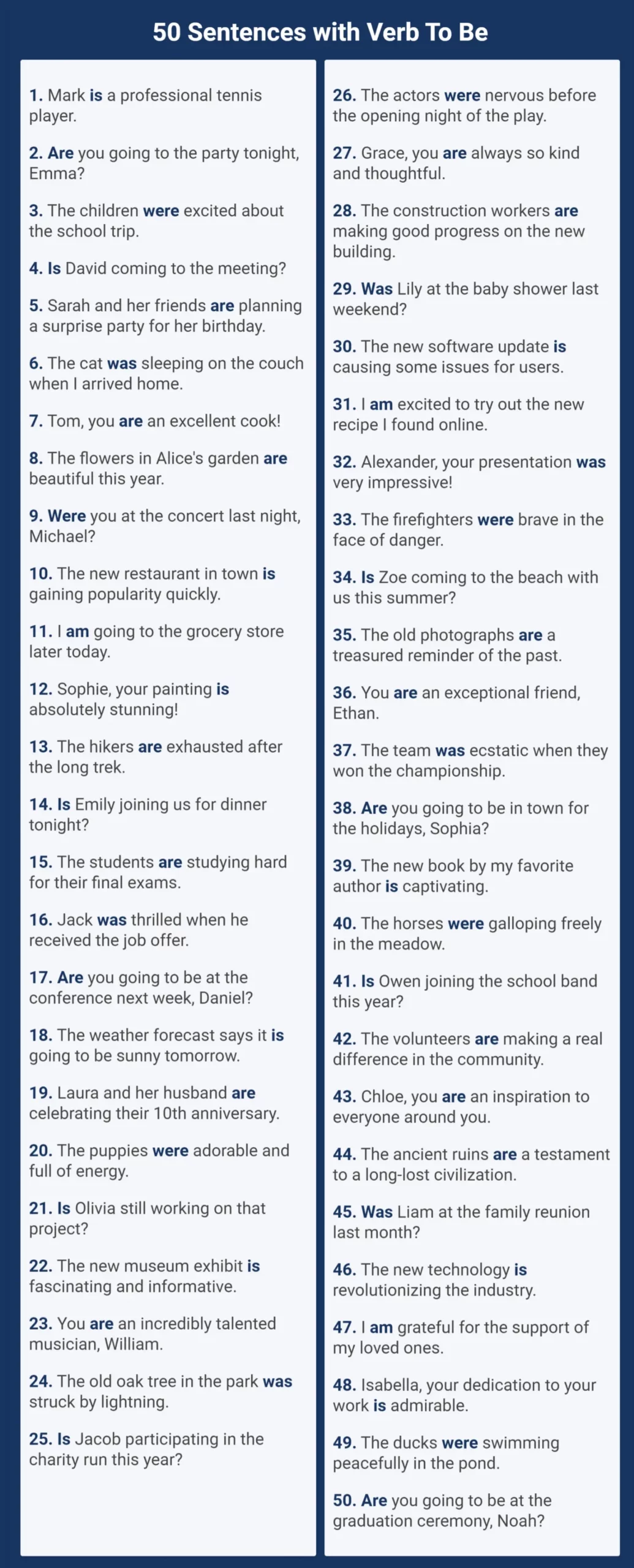 50 Sentences with Verb To Be

1. Mark is a professional tennis player.

2. Are you going to the party tonight, Emma?

3. The children were excited about the school trip.

4. Is David coming to the meeting?

5. Sarah and her friends are planning a surprise party for her birthday.

6. The cat was sleeping on the couch when I arrived home.

7. Tom, you are an excellent cook!

8. The flowers in Alice's garden are beautiful this year.

9. Were you at the concert last night, Michael?

10. The new restaurant in town is gaining popularity quickly.

11. I am going to the grocery store later today.

12. Sophie, your painting is absolutely stunning!

13. The hikers are exhausted after the long trek.

14. Is Emily joining us for dinner tonight?

15. The students are studying hard for their final exams.

16. Jack was thrilled when he received the job offer.

17. Are you going to be at the conference next week, Daniel?

18. The weather forecast says it is going to be sunny tomorrow.

19. Laura and her husband are celebrating their 10th anniversary.

20. The puppies were adorable and full of energy.

21. Is Olivia still working on that project?

22. The new museum exhibit is fascinating and informative.

23. You are an incredibly talented musician, William.

24. The old oak tree in the park was struck by lightning.

25. Is Jacob participating in the charity run this year?

26. The actors were nervous before the opening night of the play.

27. Grace, you are always so kind and thoughtful.

28. The construction workers are making good progress on the new building.

29. Was Lily at the baby shower last weekend?

30. The new software update is causing some issues for users.

31. I am excited to try out the new recipe I found online.

32. Alexander, your presentation was very impressive!

33. The firefighters were brave in the face of danger.

34. Is Zoe coming to the beach with us this summer?

35. The old photographs are a treasured reminder of the past.

36. You are an exceptional friend, Ethan.

37. The team was ecstatic when they won the championship.

38. Are you going to be in town for the holidays, Sophia?

39. The new book by my favorite author is captivating.

40. The horses were galloping freely in the meadow.

41. Is Owen joining the school band this year?

42. The volunteers are making a real difference in the community.

43. Chloe, you are an inspiration to everyone around you.

44. The ancient ruins are a testament to a long-lost civilization.

45. Was Liam at the family reunion last month?

46. The new technology is revolutionizing the industry.

47. I am grateful for the support of my loved ones.

48. Isabella, your dedication to your work is admirable.

49. The ducks were swimming peacefully in the pond.

50. Are you going to be at the graduation ceremony, Noah?